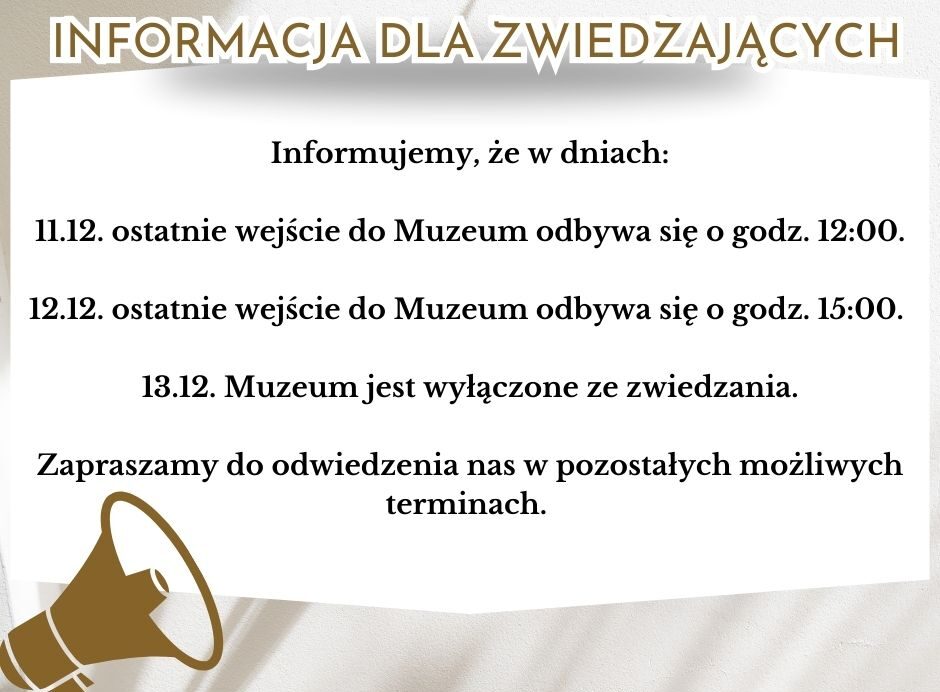 INFORMACJA DLA ZWIEDZAJĄCYCH

Informujemy, że w dniach:

11.12. ostatnie wejście do Muzeum odbywa się o godz. 12:00.

12.12. ostatnie wejście do Muzeum odbywa się o godz. 15:00.

13.12. Muzeum jest wyłączone ze zwiedzania.

Zapraszamy do odwiedzenia nas w pozostałych możliwych terminach.